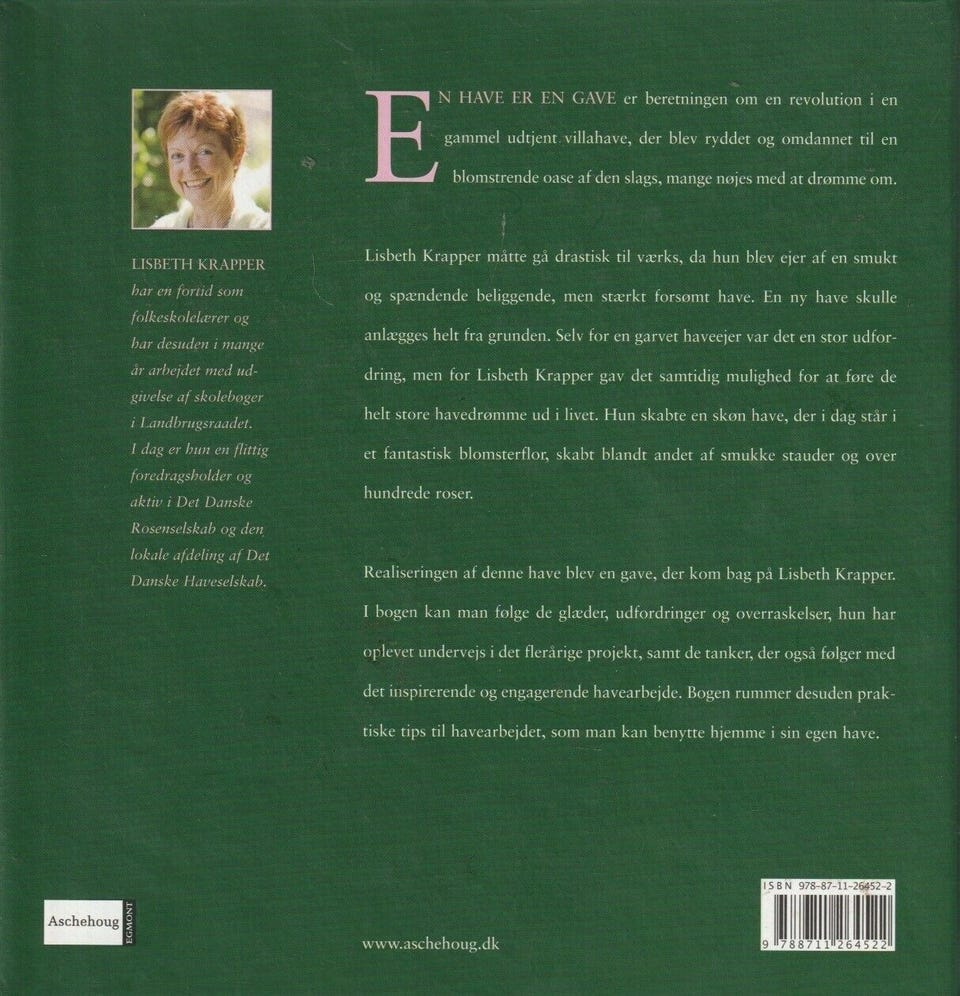 LISBETH KRAPPER
har en fortid som folkeskolelærer og har desuden i mange år arbejdet med udgivelse af skolebøger i Landbrugsraadet. I dag er hun en flittig foredragsholder og aktiv i Det Danske Rosenselskab og den lokale afdeling af Det Danske Haveselskab.

EN HAVE ER EN GAVE er beretningen om en revolution i en gammel udtjent villahave, der blev ryddet og omdannet til en blomstrende oase af den slags, mange nøjes med at drømme om.

Lisbeth Krapper måtte gå drastisk til værks, da hun blev ejer af en smukt og spændende beliggende, men stærkt forsømt have. En ny have skulle anlægges helt fra grunden. Selv for en garvet haveejer var det en stor udfordring, men for Lisbeth Krapper gav det samtidig mulighed for at føre de helt store havedrømme ud i livet. Hun skabte en skøn have, der i dag står i et fantastisk blomsterflor, skabt blandt andet af smukke stauder og over hundrede roser.

Realiseringen af denne have blev en gave, der kom bag på Lisbeth Krapper. I bogen kan man følge de glæder, udfordringer og overraskelser, hun har oplevet undervejs i det flerårige projekt, samt de tanker, der også følger med det inspirerende og engagerende havearbejde. Bogen rummer desuden praktiske tips til havearbejdet, som man kan benytte hjemme i sin egen have.

Aschehoug EGMONT

www.aschehoug.dk

ISBN 978-87-11-26452-2

9 788711 264522